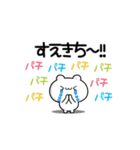 すえきち~!!

パチ パチ パチ パチ
パチ パチ
パチ パチ